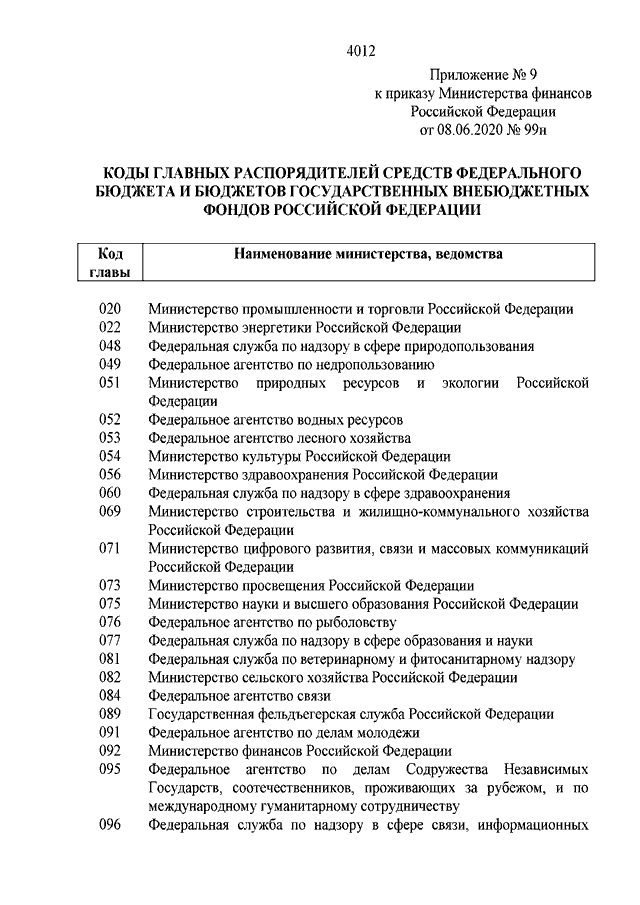 4012

Приложение № 9
к приказу Министерства финансов
Российской Федерации
от 08.06.2020 № 99н

КОДЫ ГЛАВНЫХ РАСПОРЯДИТЕЛЕЙ СРЕДСТВ ФЕДЕРАЛЬНОГО БЮДЖЕТА И БЮДЖЕТОВ ГОСУДАРСТВЕННЫХ ВНЕБЮДЖЕТНЫХ ФОНДОВ РОССИЙСКОЙ ФЕДЕРАЦИИ

| Код главы | Наименование министерства, ведомства |
|---|---|
| 020 | Министерство промышленности и торговли Российской Федерации |
| 022 | Министерство энергетики Российской Федерации |
| 048 | Федеральная служба по надзору в сфере природопользования |
| 049 | Федеральное агентство по недропользованию |
| 051 | Министерство природных ресурсов и экологии Российской Федерации |
| 052 | Федеральное агентство водных ресурсов |
| 053 | Федеральное агентство лесного хозяйства |
| 054 | Министерство культуры Российской Федерации |
| 056 | Министерство здравоохранения Российской Федерации |
| 060 | Федеральная служба по надзору в сфере здравоохранения |
| 069 | Министерство строительства и жилищно-коммунального хозяйства Российской Федерации |
| 071 | Министерство цифрового развития, связи и массовых коммуникаций Российской Федерации |
| 073 | Министерство просвещения Российской Федерации |
| 075 | Министерство науки и высшего образования Российской Федерации |
| 076 | Федеральное агентство по рыболовству |
| 077 | Федеральная служба по надзору в сфере образования и науки |
| 081 | Федеральная служба по ветеринарному и фитосанитарному надзору |
| 082 | Министерство сельского хозяйства Российской Федерации |
| 084 | Федеральное агентство связи |
| 089 | Государственная фельдъегерская служба Российской Федерации |
| 091 | Федеральное агентство по делам молодежи |
| 092 | Министерство финансов Российской Федерации |
| 095 | Федеральное агентство по делам Содружества Независимых Государств, соотечественников, проживающих за рубежом, и по международному гуманитарному сотрудничеству |
| 096 | Федеральная служба по надзору в сфере связи, информационных |